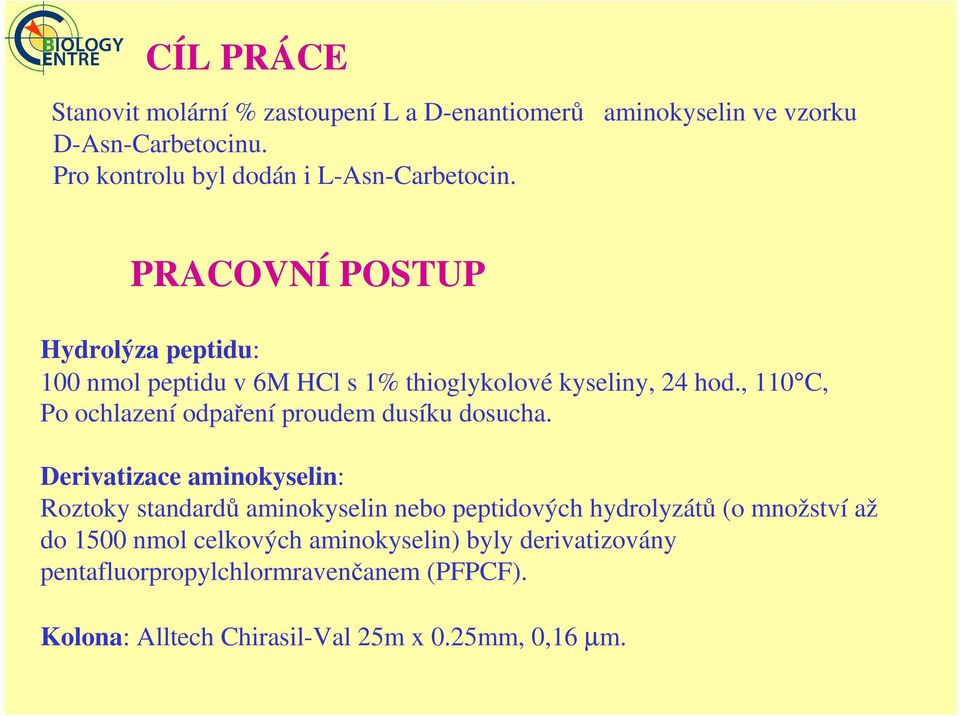 BIOLOGY CENTRE

CÍL PRÁCE

Stanovit molární % zastoupení L a D-enantiomerů aminokyselin ve vzorku D-Asn-Carbetocinu.
Pro kontrolu byl dodán i L-Asn-Carbetocin.

PRACOVNÍ POSTUP

Hydrolýza peptidu:
100 nmol peptidu v 6M HCl s 1% thioglykolové kyseliny, 24 hod., 110°C,
Po ochlazení odpaření proudem dusíku dosucha.

Derivatizace aminokyselin:
Roztoky standardů aminokyselin nebo peptidových hydrolyzátů (o množství až do 1500 nmol celkových aminokyselin) byly derivatizovány pentafluorpropylchlormravenčanem (PFPCF).

Kolona: Alltech Chirasil-Val 25m x 0.25mm, 0,16 μm.